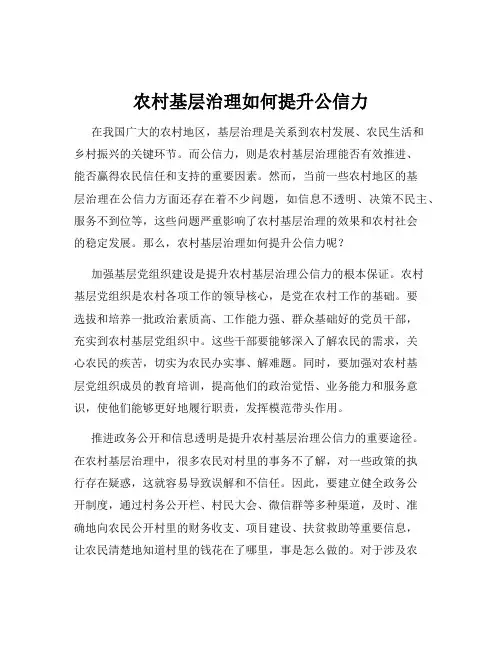 农村基层治理如何提升公信力

在我国广大的农村地区，基层治理是关系到农村发展、农民生活和乡村振兴的关键环节。而公信力，则是农村基层治理能否有效推进、能否赢得农民信任和支持的重要因素。然而，当前一些农村地区的基层治理在公信力方面还存在着不少问题，如信息不透明、决策不民主、服务不到位等，这些问题严重影响了农村基层治理的效果和农村社会的稳定发展。那么，农村基层治理如何提升公信力呢？

加强基层党组织建设是提升农村基层治理公信力的根本保证。农村基层党组织是农村各项工作的领导核心，是党在农村工作的基础。要选拔和培养一批政治素质高、工作能力强、群众基础好的党员干部，充实到农村基层党组织中。这些干部要能够深入了解农民的需求，关心农民的疾苦，切实为农民办实事、解难题。同时，要加强对农村基层党组织成员的教育培训，提高他们的政治觉悟、业务能力和服务意识，使他们能够更好地履行职责，发挥模范带头作用。

推进政务公开和信息透明是提升农村基层治理公信力的重要途径。在农村基层治理中，很多农民对村里的事务不了解，对一些政策的执行存在疑惑，这就容易导致误解和不信任。因此，要建立健全政务公开制度，通过村务公开栏、村民大会、微信群等多种渠道，及时、准确地向农民公开村里的财务收支、项目建设、扶贫救助等重要信息，让农民清楚地知道村里的钱花在了哪里，事是怎么做的。对于涉及农